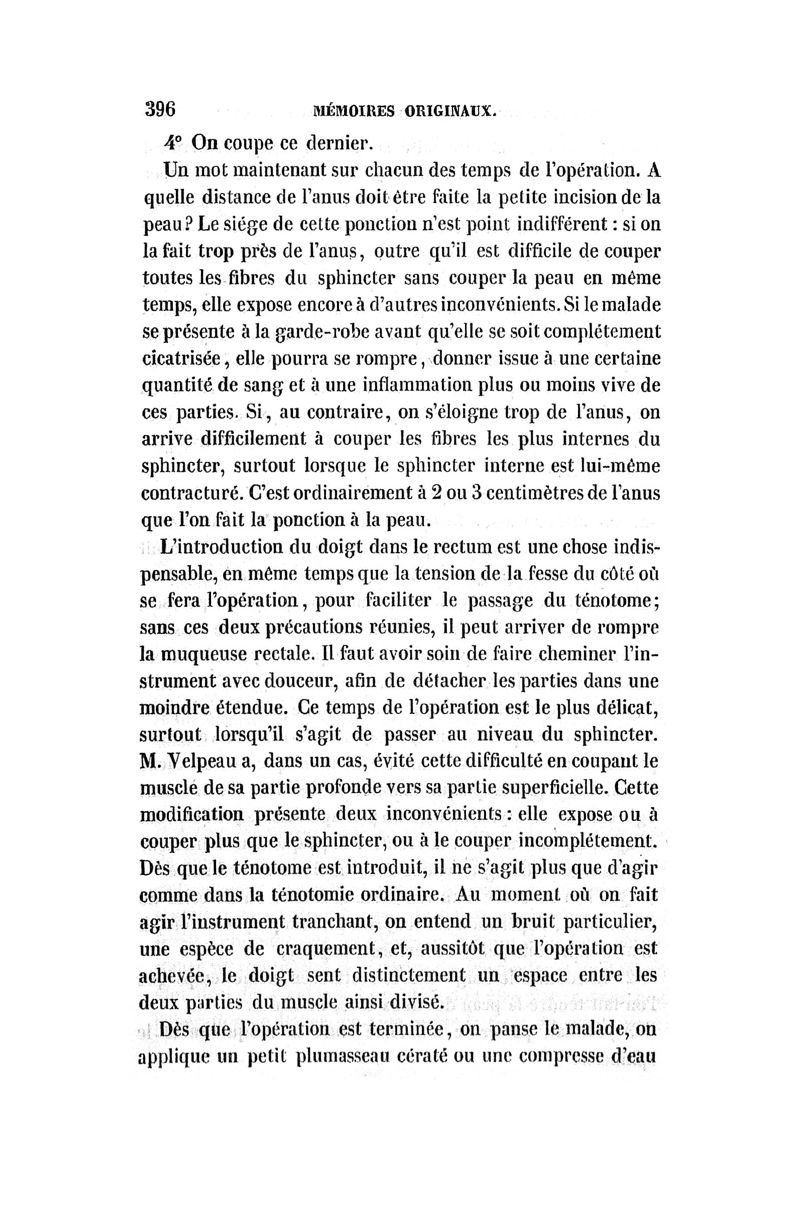 396 MÉMOIRES ORIGINAUX.

4° On coupe ce dernier.

Un mot maintenant sur chacun des temps de l'opération. A quelle distance de l'anus doit être faite la petite incision de la peau? Le siége de cette ponction n'est point indifférent : si on la fait trop près de l'anus, outre qu'il est difficile de couper toutes les fibres du sphincter sans couper la peau en même temps, elle expose encore à d'autres inconvénients. Si le malade se présente à la garde-robe avant qu'elle se soit complétement cicatrisée, elle pourra se rompre, donner issue à une certaine quantité de sang et à une inflammation plus ou moins vive de ces parties. Si, au contraire, on s'éloigne trop de l'anus, on arrive difficilement à couper les fibres les plus internes du sphincter, surtout lorsque le sphincter interne est lui-même contracturé. C'est ordinairement à 2 ou 3 centimètres de l'anus que l'on fait la ponction à la peau.

L'introduction du doigt dans le rectum est une chose indispensable, en même temps que la tension de la fesse du côté où se fera l'opération, pour faciliter le passage du ténotome; sans ces deux précautions réunies, il peut arriver de rompre la muqueuse rectale. Il faut avoir soin de faire cheminer l'instrument avec douceur, afin de détacher les parties dans une moindre étendue. Ce temps de l'opération est le plus délicat, surtout lorsqu'il s'agit de passer au niveau du sphincter. M. Velpeau a, dans un cas, évité cette difficulté en coupant le muscle de sa partie profonde vers sa partie superficielle. Cette modification présente deux inconvénients : elle expose ou à couper plus que le sphincter, ou à le couper incomplétement. Dès que le ténotome est introduit, il ne s'agit plus que d'agir comme dans la ténotomie ordinaire. Au moment où on fait agir l'instrument tranchant, on entend un bruit particulier, une espèce de craquement, et, aussitôt que l'opération est achevée, le doigt sent distinctement un espace entre les deux parties du muscle ainsi divisé.

Dès que l'opération est terminée, on panse le malade, on applique un petit plumasseau cératé ou une compresse d'eau